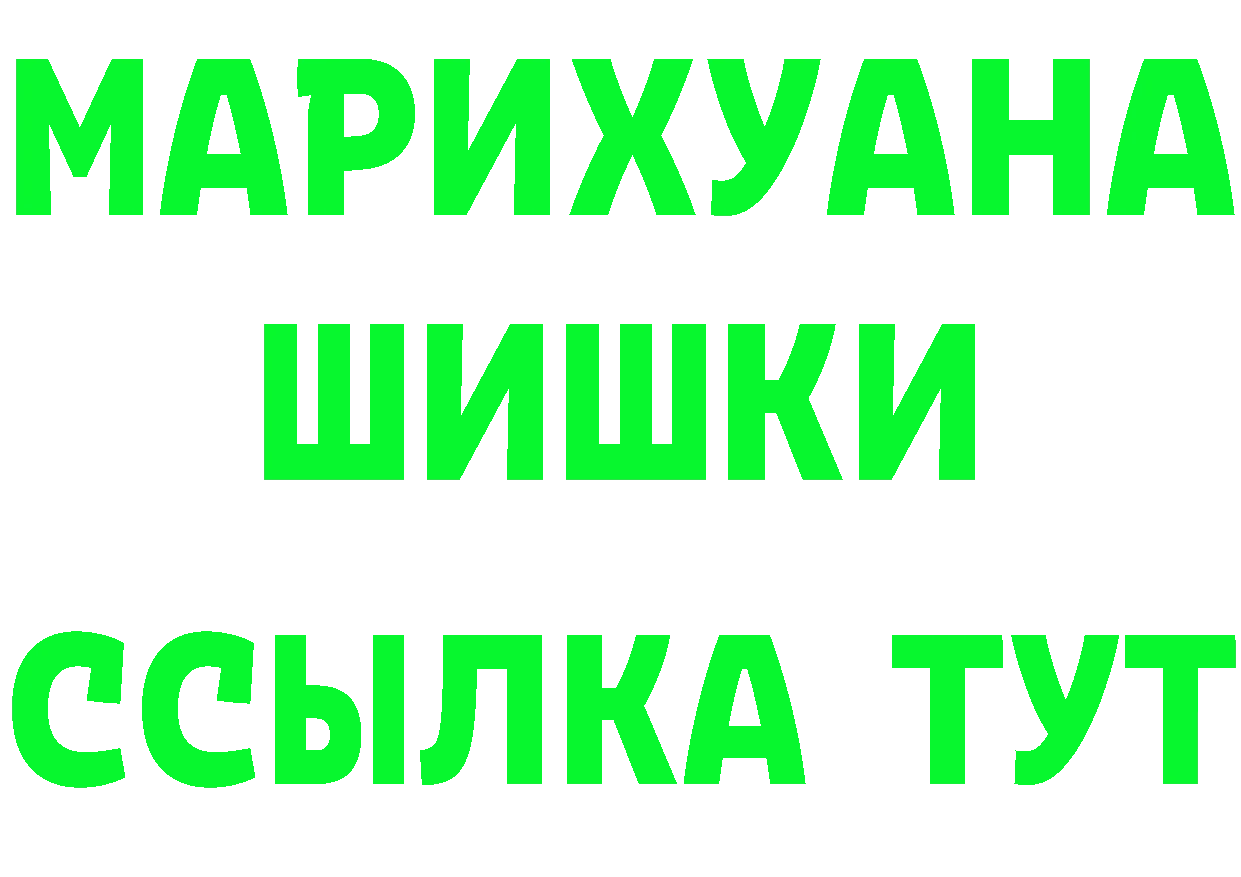 МАРИХУАНА
ШИШКИ
ССЫЛКА ТУТ